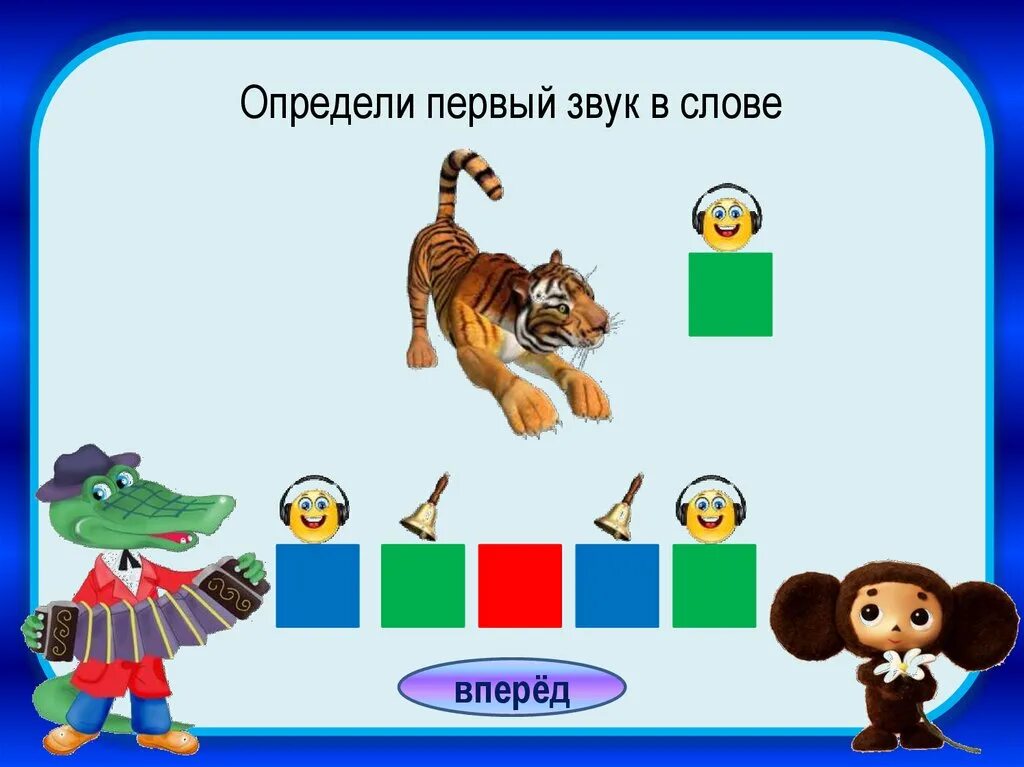 Определи первый звук в слове

вперёд